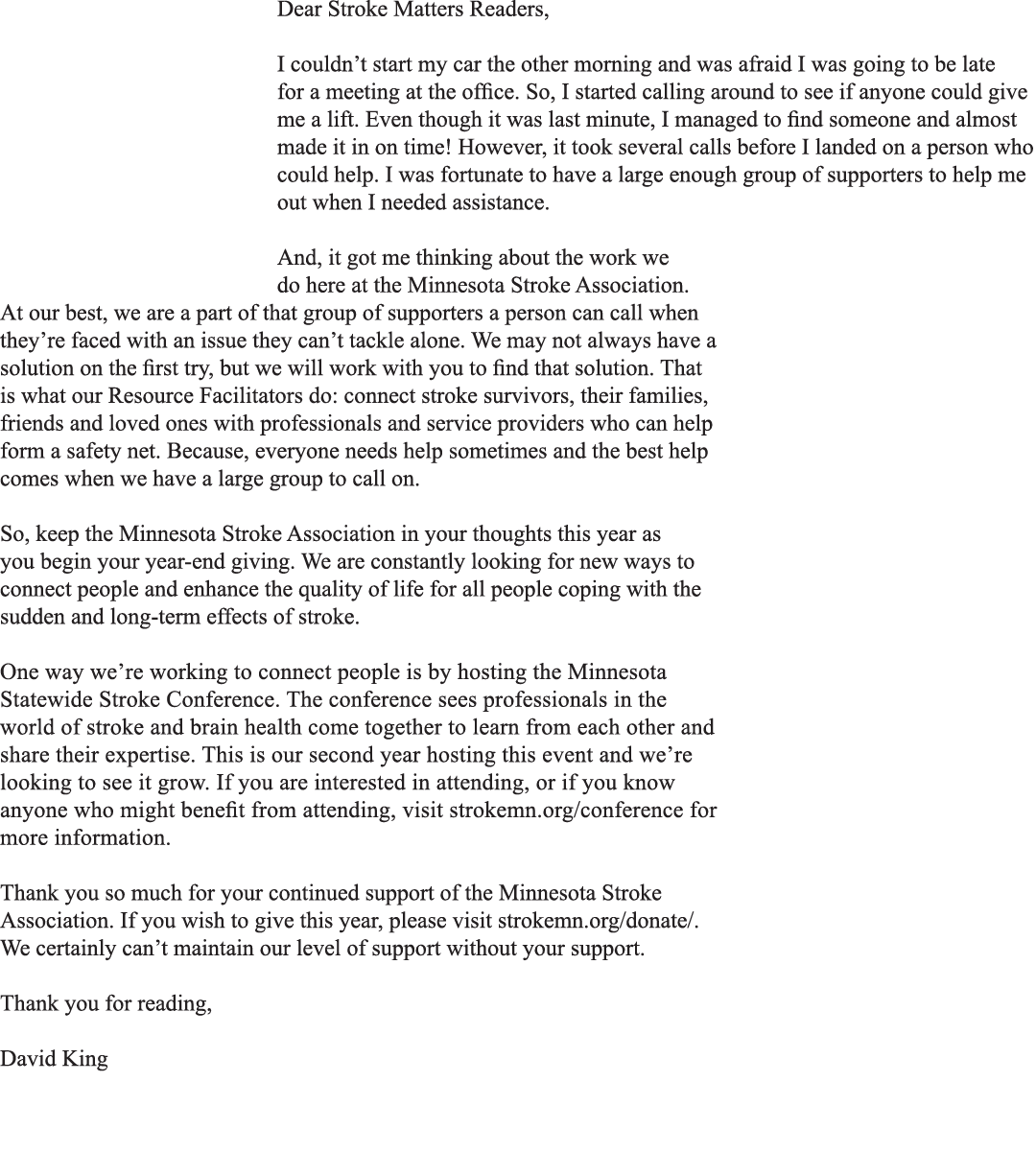 Dear Stroke Matters Readers,

I couldn’t start my car the other morning and was afraid I was going to be late for a meeting at the office. So, I started calling around to see if anyone could give me a lift. Even though it was last minute, I managed to find someone and almost made it in on time! However, it took several calls before I landed on a person who could help. I was fortunate to have a large enough group of supporters to help me out when I needed assistance.

And, it got me thinking about the work we do here at the Minnesota Stroke Association. At our best, we are a part of that group of supporters a person can call when they’re faced with an issue they can’t tackle alone. We may not always have a solution on the first try, but we will work with you to find that solution. That is what our Resource Facilitators do: connect stroke survivors, their families, friends and loved ones with professionals and service providers who can help form a safety net. Because, everyone needs help sometimes and the best help comes when we have a large group to call on.

So, keep the Minnesota Stroke Association in your thoughts this year as you begin your year-end giving. We are constantly looking for new ways to connect people and enhance the quality of life for all people coping with the sudden and long-term effects of stroke.

One way we’re working to connect people is by hosting the Minnesota Statewide Stroke Conference. The conference sees professionals in the world of stroke and brain health come together to learn from each other and share their expertise. This is our second year hosting this event and we’re looking to see it grow. If you are interested in attending, or if you know anyone who might benefit from attending, visit strokemn.org/conference for more information.

Thank you so much for your continued support of the Minnesota Stroke Association. If you wish to give this year, please visit strokemn.org/donate/. We certainly can’t maintain our level of support without your support.

Thank you for reading,

David King